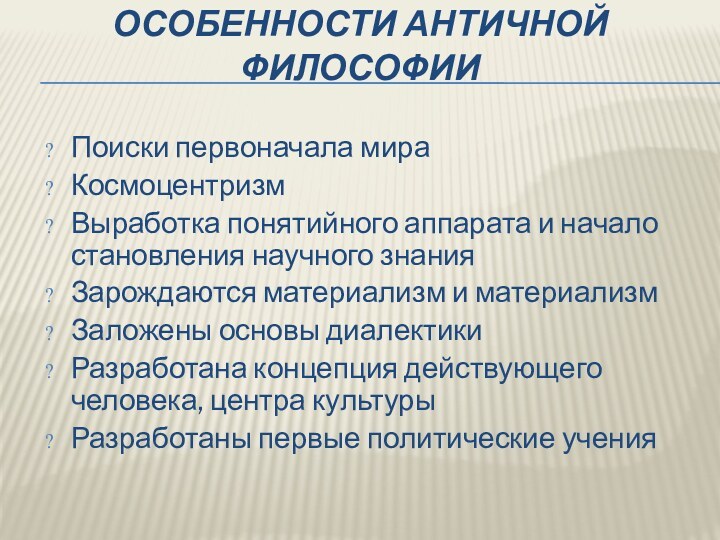 ОСОБЕННОСТИ АНТИЧНОЙ ФИЛОСОФИИ

? Поиски первоначала мира
? Космоцентризм
? Выработка понятийного аппарата и начало становления научного знания
? Зарождаются материализм и материализм
? Заложены основы диалектики
? Разработана концепция действующего человека, центра культуры
? Разработаны первые политические учения